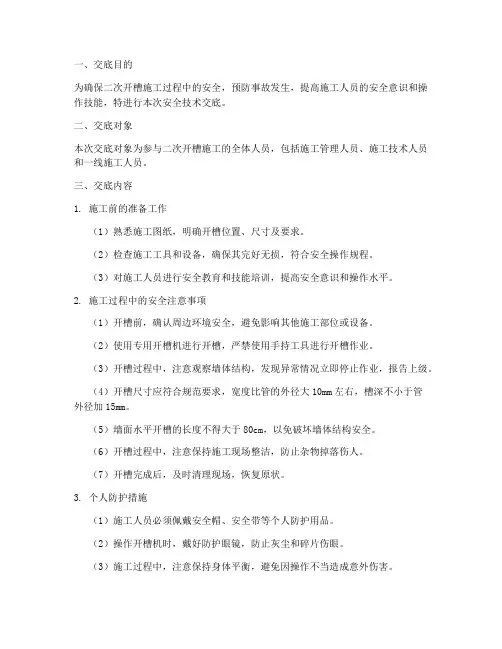 一、交底目的

为确保二次开槽施工过程中的安全，预防事故发生，提高施工人员的安全意识和操作技能，特进行本次安全技术交底。

二、交底对象

本次交底对象为参与二次开槽施工的全体人员，包括施工管理人员、施工技术人员和一线施工人员。

三、交底内容

1. 施工前的准备工作

（1）熟悉施工图纸，明确开槽位置、尺寸及要求。

（2）检查施工工具和设备，确保其完好无损，符合安全操作规程。

（3）对施工人员进行安全教育和技能培训，提高安全意识和操作水平。

2. 施工过程中的安全注意事项

（1）开槽前，确认周边环境安全，避免影响其他施工部位或设备。

（2）使用专用开槽机进行开槽，严禁使用手持工具进行开槽作业。

（3）开槽过程中，注意观察墙体结构，发现异常情况立即停止作业，报告上级。

（4）开槽尺寸应符合规范要求，宽度比管的外径大 10mm 左右，槽深不小于管外径加 15mm。

（5）墙面水平开槽的长度不得大于 80cm，以免破坏墙体结构安全。

（6）开槽过程中，注意保持施工现场整洁，防止杂物掉落伤人。

（7）开槽完成后，及时清理现场，恢复原状。

3. 个人防护措施

（1）施工人员必须佩戴安全帽、安全带等个人防护用品。

（2）操作开槽机时，戴好防护眼镜，防止灰尘和碎片伤眼。

（3）施工过程中，注意保持身体平衡，避免因操作不当造成意外伤害。